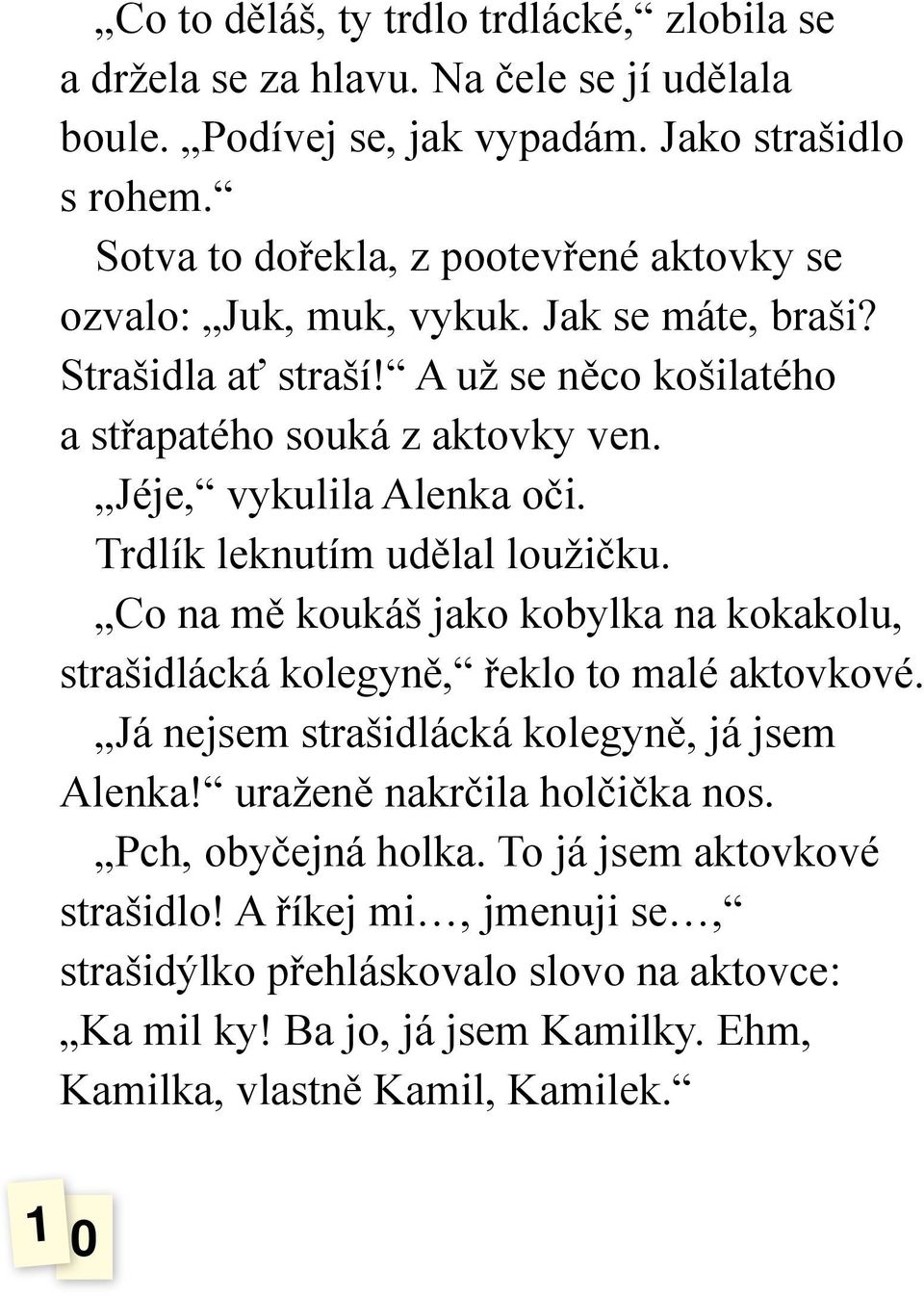 „Co to děláš, ty trdlo trdlácké,“ zlobila se a držela se za hlavu. Na čele se jí udělala boule. „Podívej se, jak vypadám. Jako strašidlo s rohem.“

Sotva to dořekla, z pootevřené aktovky se ozvalo: „Juk, muk, vykuk. Jak se máte, braši? Strašidla ať straší!“ A už se něco košilatého a střapatého souká z aktovky ven.

„Jéje,“ vykulila Alenka oči.

Trdlík leknutím udělal loužičku.

„Co na mě koukáš jako kobylka na kokakolu, strašidlácká kolegyně,“ řeklo to malé aktovkové.

„Já nejsem strašidlácká kolegyně, já jsem Alenka!“ uraženě nakrčila holčička nos.

„Pch, obyčejná holka. To já jsem aktovkové strašidlo! A říkej mi…, jmenuji se…,“ strašidýlko přehláskovalo slovo na aktovce: „Ka mil ky! Ba jo, já jsem Kamilky. Ehm, Kamilka, vlastně Kamil, Kamilek.“

10